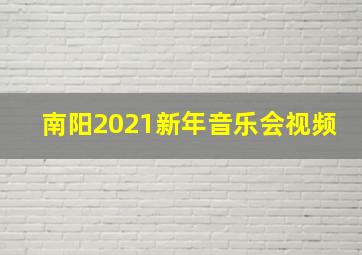 南阳2021新年音乐会视频